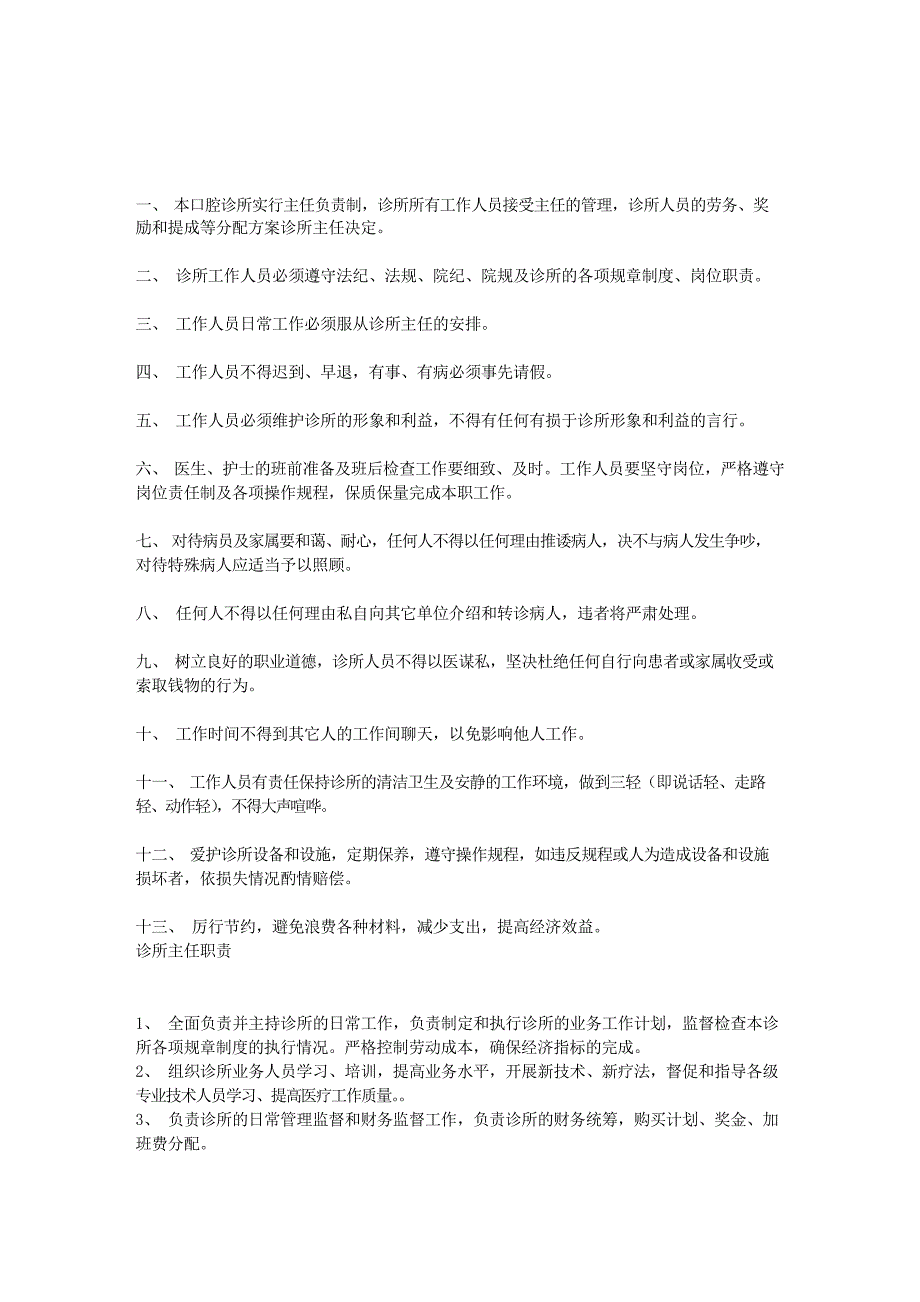 一、 本口腔诊所实行主任负责制，诊所所有工作人员接受主任的管理，诊所人员的劳务、奖励和提成等分配方案诊所主任决定。

二、 诊所工作人员必须遵守法纪、法规、院纪、院规及诊所的各项规章制度、岗位职责。

三、 工作人员日常工作必须服从诊所主任的安排。

四、 工作人员不得迟到、早退，有事、有病必须事先请假。

五、 工作人员必须维护诊所的形象和利益，不得有任何有损于诊所形象和利益的言行。

六、 医生、护士的班前准备及班后检查工作要细致、及时。工作人员要坚守岗位，严格遵守岗位责任制及各项操作规程，保质保量完成本职工作。

七、 对待病员及家属要和蔼、耐心，任何人不得以任何理由推诿病人，决不与病人发生争吵，对待特殊病人应适当予以照顾。

八、 任何人不得以任何理由私自向其它单位介绍和转诊病人，违者将严肃处理。

九、 树立良好的职业道德，诊所人员不得以医谋私，坚决杜绝任何自行向患者或家属收受或索取钱物的行为。

十、 工作时间不得到其它人的工作间聊天，以免影响他人工作。

十一、 工作人员有责任保持诊所的清洁卫生及安静的工作环境，做到三轻（即说话轻、走路轻、动作轻），不得大声喧哗。

十二、 爱护诊所设备和设施，定期保养，遵守操作规程，如违反规程或人为造成设备和设施损坏者，依损失情况酌情赔偿。

十三、 厉行节约，避免浪费各种材料，减少支出，提高经济效益。
诊所主任职责

1、 全面负责并主持诊所的日常工作，负责制定和执行诊所的业务工作计划，监督检查本诊所各项规章制度的执行情况。严格控制劳动成本，确保经济指标的完成。
2、 组织诊所业务人员学习、培训，提高业务水平，开展新技术、新疗法，督促和指导各级专业技术人员学习、提高医疗工作质量。。
3、 负责诊所的日常管理监督和财务监督工作，负责诊所的财务统筹，购买计划、奖金、加班费分配。